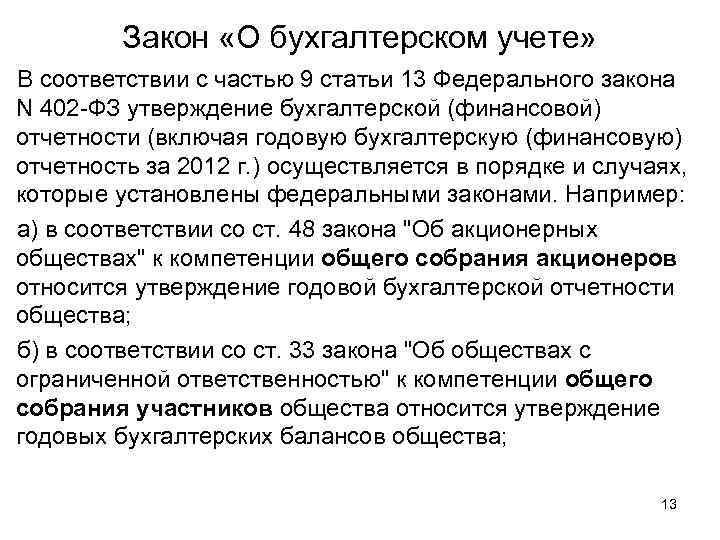 Закон «О бухгалтерском учете»

В соответствии с частью 9 статьи 13 Федерального закона N 402-ФЗ утверждение бухгалтерской (финансовой) отчетности (включая годовую бухгалтерскую (финансовую) отчетность за 2012 г.) осуществляется в порядке и случаях, которые установлены федеральными законами. Например:

а) в соответствии со ст. 48 закона "Об акционерных обществах" к компетенции общего собрания акционеров относится утверждение годовой бухгалтерской отчетности общества;

б) в соответствии со ст. 33 закона "Об обществах с ограниченной ответственностью" к компетенции общего собрания участников общества относится утверждение годовых бухгалтерских балансов общества;

13